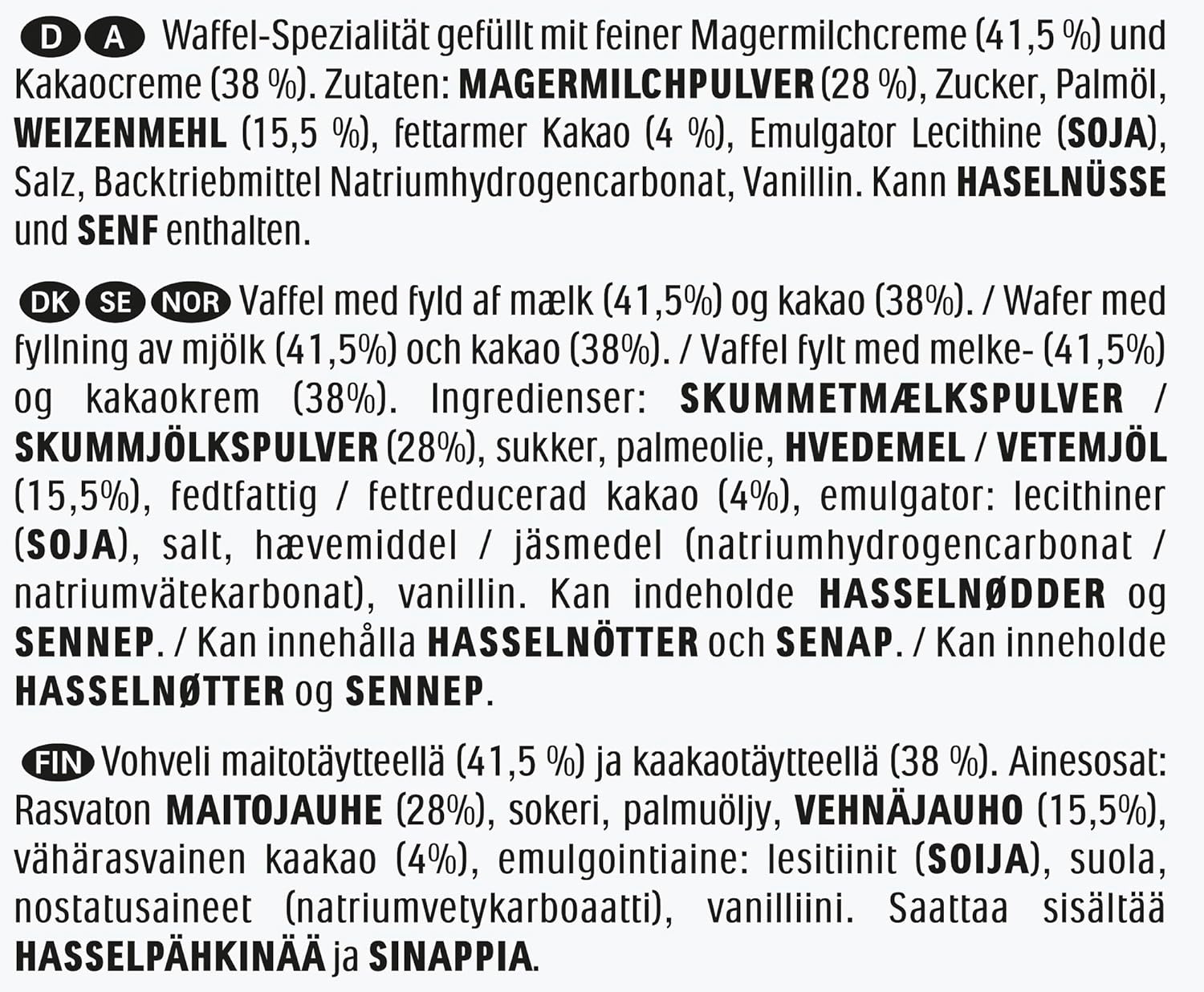 D A Waffel-Spezialität gefüllt mit feiner Magermilchcreme (41,5 %) und Kakaocreme (38 %). Zutaten: MAGERMILCHPULVER (28 %), Zucker, Palmöl, WEIZENMEHL (15,5 %), fettarmer Kakao (4 %), Emulgator Lecithine (SOJA), Salz, Backtriebmittel Natriumhydrogencarbonat, Vanillin. Kann HASELNÜSSE und SENF enthalten.

DK SE NOR Vaffel med fyld af mælk (41,5%) og kakao (38%). / Wafer med fyllning av mjölk (41,5%) och kakao (38%). / Vaffel fylt med melke- (41,5%) og kakaokrem (38%). Ingredienser: SKUMMETMÆLKSPULVER / SKUMMJÖLKSPULVER (28%), sukker, palmeolie, HVEDEMEL / VETEMJÖL (15,5%), fedtfattig / fettreducerad kakao (4%), emulgator: lecithiner (SOJA), salt, hævemiddel / jäsmedel (natriumhydrogencarbonat / natriumvätekarbonat), vanillin. Kan indeholde HASSELNØDDER og SENNEP. / Kan innehålla HASSELNÖTTER och SENAP. / Kan inneholde HASSELNØTTER og SENNEP.

FIN Vohveli maitotäytteellä (41,5 %) ja kaakaotäytteellä (38 %). Ainesosat: Rasvaton MAITOJAUHE (28%), sokeri, palmuöljy, VEHNÄJAUHO (15,5%), vähärasvainen kaakao (4%), emulgointiaine: lesitiinit (SOIJA), suola, nostatusaineet (natriumvetykarboaatti), vanilliini. Saattaa sisältää HASSELPÄHKINÄÄ ja SINAPPIA.